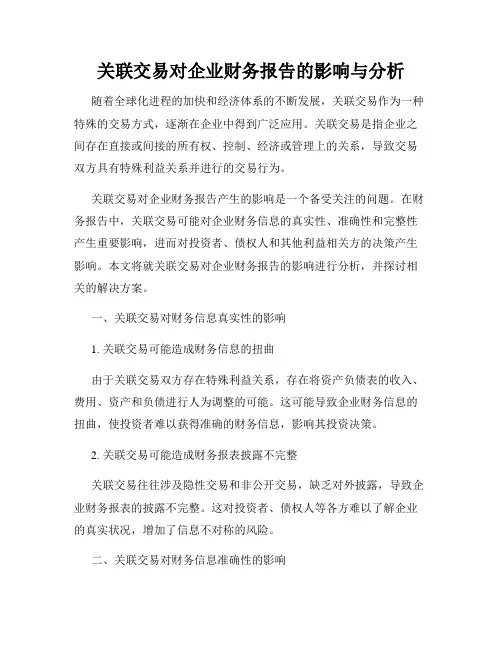 关联交易对企业财务报告的影响与分析

随着全球化进程的加快和经济体系的不断发展，关联交易作为一种特殊的交易方式，逐渐在企业中得到广泛应用。关联交易是指企业之间存在直接或间接的所有权、控制、经济或管理上的关系，导致交易双方具有特殊利益关系并进行的交易行为。

关联交易对企业财务报告产生的影响是一个备受关注的问题。在财务报告中，关联交易可能对企业财务信息的真实性、准确性和完整性产生重要影响，进而对投资者、债权人和其他利益相关方的决策产生影响。本文将就关联交易对企业财务报告的影响进行分析，并探讨相关的解决方案。

一、关联交易对财务信息真实性的影响

1. 关联交易可能造成财务信息的扭曲

由于关联交易双方存在特殊利益关系，存在将资产负债表的收入、费用、资产和负债进行人为调整的可能。这可能导致企业财务信息的扭曲，使投资者难以获得准确的财务信息，影响其投资决策。

2. 关联交易可能造成财务报表披露不完整

关联交易往往涉及隐性交易和非公开交易，缺乏对外披露，导致企业财务报表的披露不完整。这对投资者、债权人等各方难以了解企业的真实状况，增加了信息不对称的风险。

二、关联交易对财务信息准确性的影响